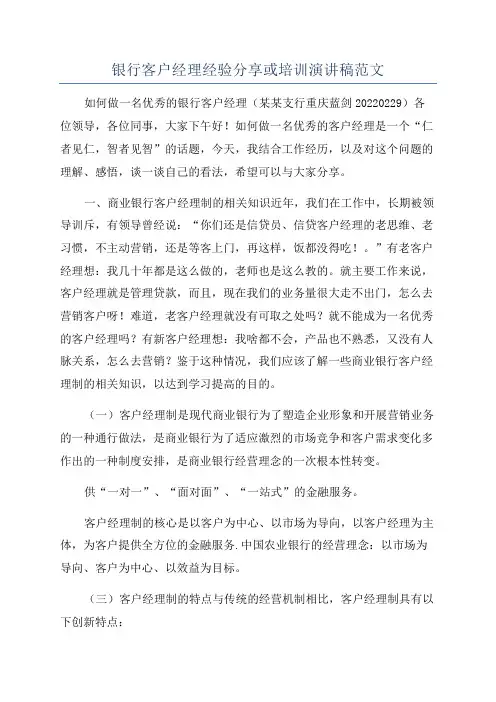 银行客户经理经验分享或培训演讲稿范文

如何做一名优秀的银行客户经理（某某支行重庆蓝剑 20220229）各位领导，各位同事，大家下午好！如何做一名优秀的客户经理是一个“仁者见仁，智者见智”的话题，今天，我结合工作经历，以及对这个问题的理解、感悟，谈一谈自己的看法，希望可以与大家分享。

一、商业银行客户经理制的相关知识近年，我们在工作中，长期被领导训斥，有领导曾经说：“你们还是信贷员、信贷客户经理的老思维、老习惯，不主动营销，还是等客上门，再这样，饭都没得吃！。”有老客户经理想：我几十年都是这么做的，老师也是这么教的。就主要工作来说，客户经理就是管理贷款，而且，现在我们的业务量很大走不出门，怎么去营销客户呀！难道，老客户经理就没有可取之处吗？就不能成为一名优秀的客户经理吗？有新客户经理想：我啥都不会，产品也不熟悉，又没有人脉关系，怎么去营销？鉴于这种情况，我们应该了解一些商业银行客户经理制的相关知识，以达到学习提高的目的。

（一）客户经理制是现代商业银行为了塑造企业形象和开展营销业务的一种通行做法，是商业银行为了适应激烈的市场竞争和客户需求变化多作出的一种制度安排，是商业银行经营理念的一次根本性转变。

供“一对一”、“面对面”、“一站式”的金融服务。

客户经理制的核心是以客户为中心、以市场为导向，以客户经理为主体，为客户提供全方位的金融服务.中国农业银行的经营理念：以市场为导向、客户为中心、以效益为目标。

（三）客户经理制的特点与传统的经营机制相比，客户经理制具有以下创新特点：